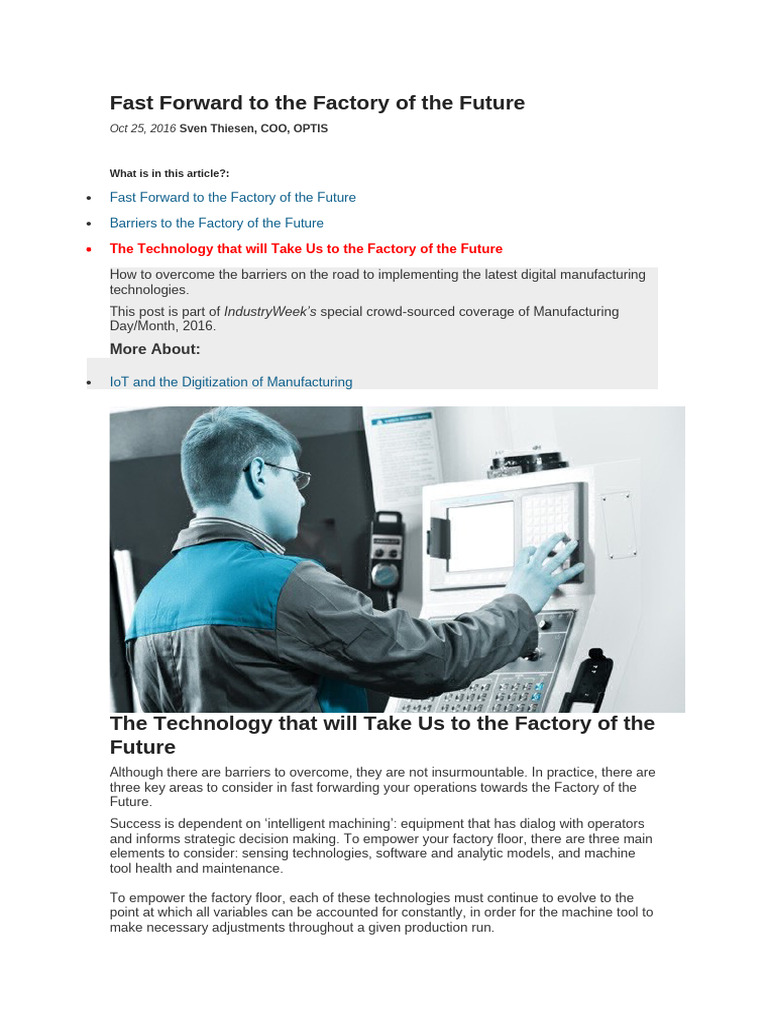 Fast Forward to the Factory of the Future

Oct 25, 2016 Sven Thiesen, COO, OPTIS

What is in this article?:

• Fast Forward to the Factory of the Future
• Barriers to the Factory of the Future
• The Technology that will Take Us to the Factory of the Future

How to overcome the barriers on the road to implementing the latest digital manufacturing technologies.

This post is part of IndustryWeek's special crowd-sourced coverage of Manufacturing Day/Month, 2016.

More About:

• IoT and the Digitization of Manufacturing

The Technology that will Take Us to the Factory of the Future

Although there are barriers to overcome, they are not insurmountable. In practice, there are three key areas to consider in fast forwarding your operations towards the Factory of the Future.

Success is dependent on 'intelligent machining': equipment that has dialog with operators and informs strategic decision making. To empower your factory floor, there are three main elements to consider: sensing technologies, software and analytic models, and machine tool health and maintenance.

To empower the factory floor, each of these technologies must continue to evolve to the point at which all variables can be accounted for constantly, in order for the machine tool to make necessary adjustments throughout a given production run.